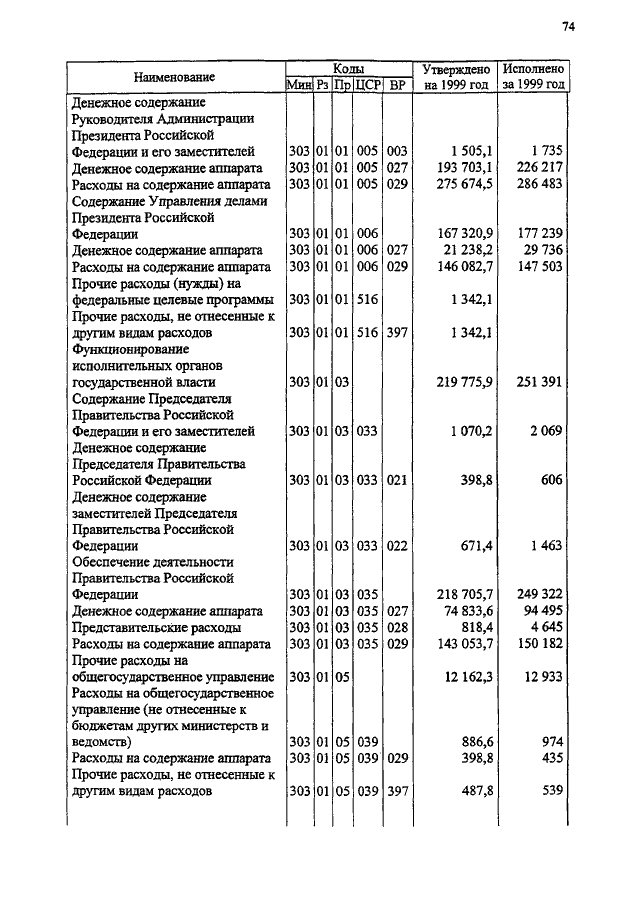 74

| Наименование | Мин | Рз | Пр | ЦСР | ВР | Утверждено на 1999 год | Исполнено за 1999 год |
|---|---|---|---|---|---|---|---|
| Денежное содержание Руководителя Администрации Президента Российской Федерации и его заместителей | 303 | 01 | 01 | 005 | 003 | 1 505,1 | 1 735 |
| Денежное содержание аппарата | 303 | 01 | 01 | 005 | 027 | 193 703,1 | 226 217 |
| Расходы на содержание аппарата | 303 | 01 | 01 | 005 | 029 | 275 674,5 | 286 483 |
| Содержание Управления делами Президента Российской Федерации | 303 | 01 | 01 | 006 | | 167 320,9 | 177 239 |
| Денежное содержание аппарата | 303 | 01 | 01 | 006 | 027 | 21 238,2 | 29 736 |
| Расходы на содержание аппарата | 303 | 01 | 01 | 006 | 029 | 146 082,7 | 147 503 |
| Прочие расходы (нужды) на федеральные целевые программы | 303 | 01 | 01 | 516 | | 1 342,1 | |
| Прочие расходы, не отнесенные к другим видам расходов | 303 | 01 | 01 | 516 | 397 | 1 342,1 | |
| Функционирование исполнительных органов государственной власти | 303 | 01 | 03 | | | 219 775,9 | 251 391 |
| Содержание Председателя Правительства Российской Федерации и его заместителей | 303 | 01 | 03 | 033 | | 1 070,2 | 2 069 |
| Денежное содержание Председателя Правительства Российской Федерации | 303 | 01 | 03 | 033 | 021 | 398,8 | 606 |
| Денежное содержание заместителей Председателя Правительства Российской Федерации | 303 | 01 | 03 | 033 | 022 | 671,4 | 1 463 |
| Обеспечение деятельности Правительства Российской Федерации | 303 | 01 | 03 | 035 | | 218 705,7 | 249 322 |
| Денежное содержание аппарата | 303 | 01 | 03 | 035 | 027 | 74 833,6 | 94 495 |
| Представительские расходы | 303 | 01 | 03 | 035 | 028 | 818,4 | 4 645 |
| Расходы на содержание аппарата | 303 | 01 | 03 | 035 | 029 | 143 053,7 | 150 182 |
| Прочие расходы на общегосударственное управление | 303 | 01 | 05 | | | 12 162,3 | 12 933 |
| Расходы на общегосударственное управление (не отнесенные к бюджетам других министерств и ведомств) | 303 | 01 | 05 | 039 | | 886,6 | 974 |
| Расходы на содержание аппарата | 303 | 01 | 05 | 039 | 029 | 398,8 | 435 |
| Прочие расходы, не отнесенные к другим видам расходов | 303 | 01 | 05 | 039 | 397 | 487,8 | 539 |